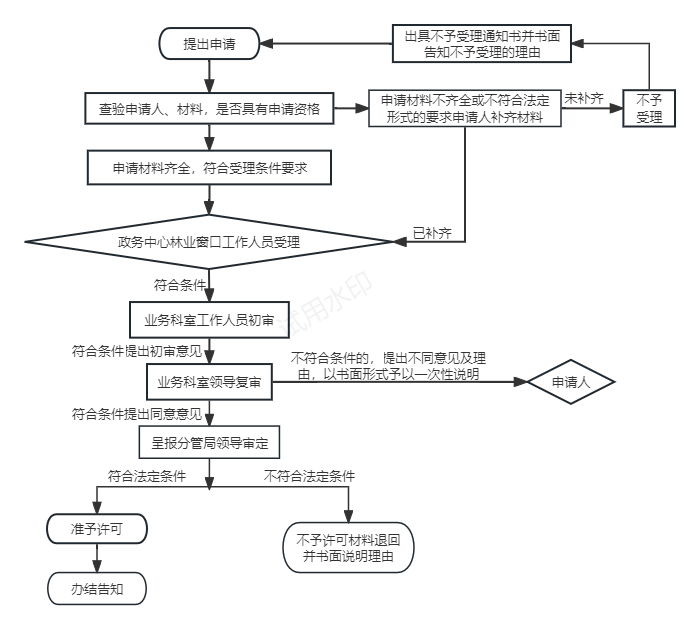 提出申请

出具不予受理通知书并书面告知不予受理的理由

查验申请人、材料，是否具有申请资格

申请材料不齐全或不符合法定形式的要求申请人补齐材料

未补齐

不予受理

申请材料齐全，符合受理条件要求

已补齐

政务中心林业窗口工作人员受理

符合条件

试用水印

业务科室工作人员初审

符合条件提出初审意见

业务科室领导复审

不符合条件的，提出不同意见及理由，以书面形式予以一次性说明

申请人

符合条件提出同意意见

呈报分管局领导审定

符合法定条件

不符合法定条件

准予许可

不予许可材料退回并书面说明理由

办结告知